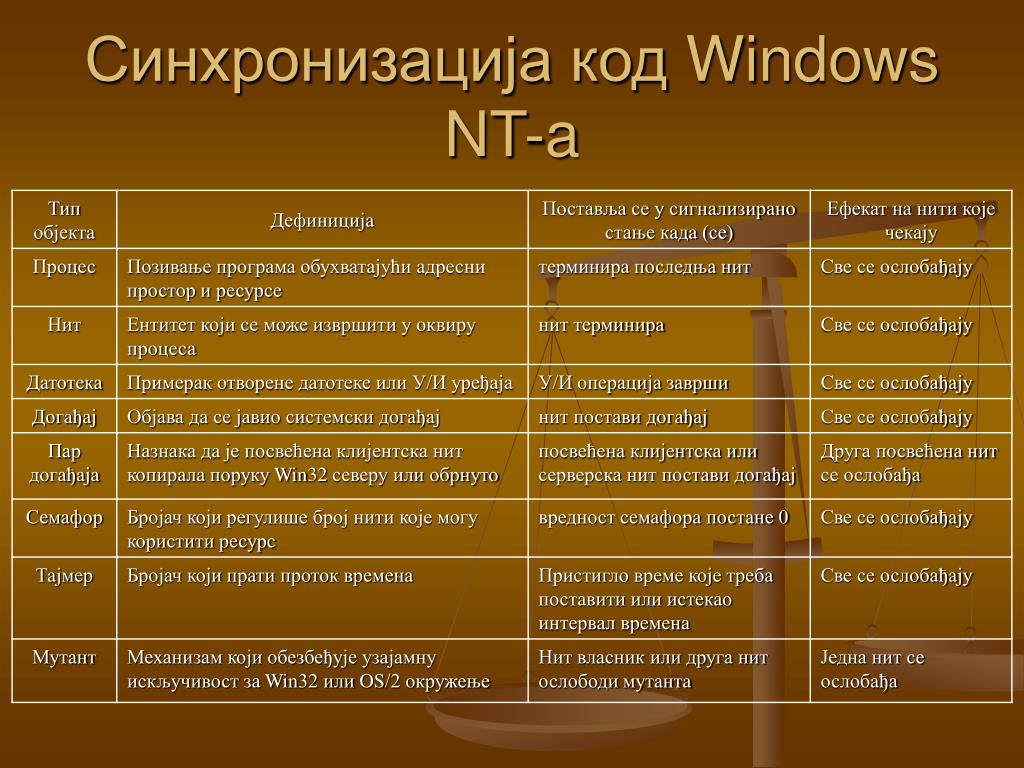 Синхронизација код Windows NT-а

| Тип објекта | Дефиниција | Поставља се у сигнализирано стање када (се) | Ефекат на нити које чекају |
|---|---|---|---|
| Процес | Позивање програма обухватајући адресни простор и ресурсе | терминира последња нит | Све се ослобађају |
| Нит | Ентитет који се може извршити у оквиру процеса | нит терминира | Све се ослобађају |
| Датотека | Примерак отворене датотеке или У/И уређаја | У/И операција заврши | Све се ослобађају |
| Догађај | Објава да се јавио системски догађај | нит постави догађај | Све се ослобађају |
| Пар догађаја | Назнака да је посвећена клијентска нит копирала поруку Win32 северу или обрнуто | посвећена клијентска или серверска нит постави догађај | Друга посвећена нит се ослобађа |
| Семафор | Бројач који регулише број нити које могу користити ресурс | вредност семафора постане 0 | Све се ослобађају |
| Тајмер | Бројач који прати проток времена | Пристигло време које треба поставити или истекао интервал времена | Све се ослобађају |
| Мутант | Механизам који обезбеђује узајамну искључивост за Win32 или OS/2 окружење | Нит власник или друга нит ослободи мутанта | Једна нит се ослобађа |